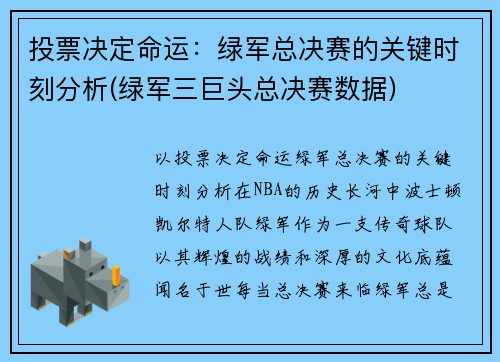 投票决定命运：绿军总决赛的关键时刻分析(绿军三巨头总决赛数据)

以投票决定命运绿军总决赛的关键时刻分析在NBA的历史长河中波士顿凯尔特人队绿军作为一支传奇球队以其辉煌的战绩和深厚的文化底蕴闻名于世每当总决赛来临绿军总是